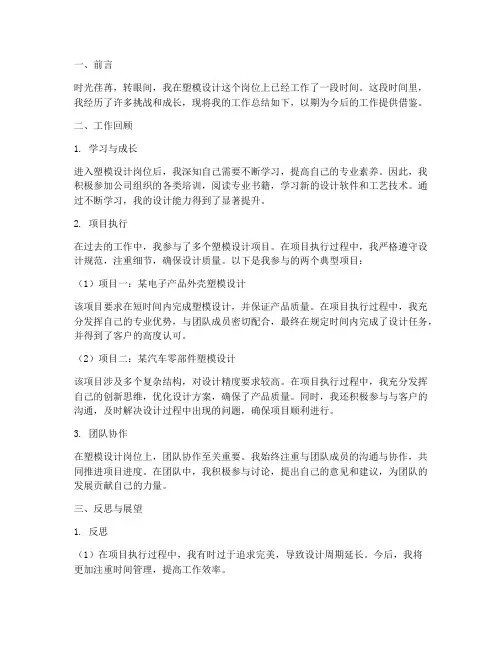 一、前言

时光荏苒，转眼间，我在塑模设计这个岗位上已经工作了一段时间。这段时间里，我经历了许多挑战和成长，现将我的工作总结如下，以期为今后的工作提供借鉴。

二、工作回顾

1. 学习与成长

进入塑模设计岗位后，我深知自己需要不断学习，提高自己的专业素养。因此，我积极参加公司组织的各类培训，阅读专业书籍，学习新的设计软件和工艺技术。通过不断学习，我的设计能力得到了显著提升。

2. 项目执行

在过去的工作中，我参与了多个塑模设计项目。在项目执行过程中，我严格遵守设计规范，注重细节，确保设计质量。以下是我参与的两个典型项目：

（1）项目一：某电子产品外壳塑模设计

该项目要求在短时间内完成塑模设计，并保证产品质量。在项目执行过程中，我充分发挥自己的专业优势，与团队成员密切配合，最终在规定时间内完成了设计任务，并得到了客户的高度认可。

（2）项目二：某汽车零部件塑模设计

该项目涉及多个复杂结构，对设计精度要求较高。在项目执行过程中，我充分发挥自己的创新思维，优化设计方案，确保了产品质量。同时，我还积极参与与客户的沟通，及时解决设计过程中出现的问题，确保项目顺利进行。

3. 团队协作

在塑模设计岗位上，团队协作至关重要。我始终注重与团队成员的沟通与协作，共同推进项目进度。在团队中，我积极参与讨论，提出自己的意见和建议，为团队的发展贡献自己的力量。

三、反思与展望

1. 反思

（1）在项目执行过程中，我有时过于追求完美，导致设计周期延长。今后，我将更加注重时间管理，提高工作效率。